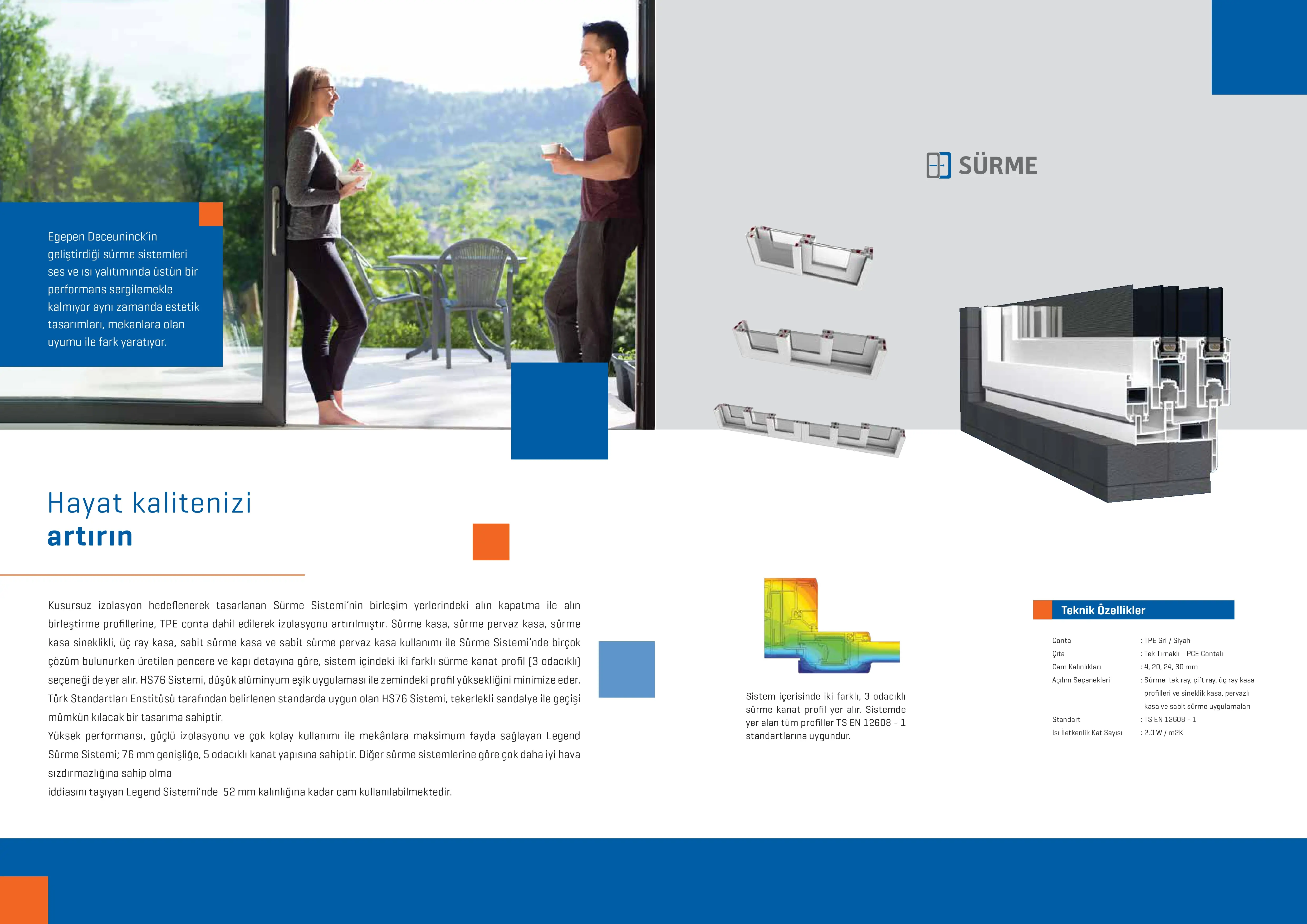 Egepen Deceuninck'in geliştirdiği sürme sistemleri ses ve ısı yalıtımında üstün bir performans sergilemekle kalmıyor aynı zamanda estetik tasarımları, mekanlara olan uyumu ile fark yaratıyor.

SÜRME

Hayat kalitenizi
artırın

Kusursuz izolasyon hedeflenerek tasarlanan Sürme Sistemi'nin birleşim yerlerindeki alın kapatma ile alın birleştirme profillerine, TPE conta dahil edilerek izolasyonu artırılmıştır. Sürme kasa, sürme pervaz kasa, sürme kasa sineklikli, üç ray kasa, sabit sürme kasa ve sabit sürme pervaz kasa kullanımı ile Sürme Sistemi'nde birçok çözüm bulunurken üretilen pencere ve kapı detayına göre, sistem içindeki iki farklı sürme kanat profil (3 odacıklı) seçeneği de yer alır. HS76 Sistemi, düşük alüminyum eşik uygulaması ile zemindeki profil yüksekliğini minimize eder. Türk Standartları Enstitüsü tarafından belirlenen standarda uygun olan HS76 Sistemi, tekerlekli sandalye ile geçişi mümkün kılacak bir tasarıma sahiptir.
Yüksek performansı, güçlü izolasyonu ve çok kolay kullanımı ile mekânlara maksimum fayda sağlayan Legend Sürme Sistemi; 76 mm genişliğe, 5 odacıklı kanat yapısına sahiptir. Diğer sürme sistemlerine göre çok daha iyi hava sızdırmazlığına sahip olma
iddiasını taşıyan Legend Sistemi'nde 52 mm kalınlığına kadar cam kullanılabilmektedir.

Sistem içerisinde iki farklı, 3 odacıklı sürme kanat profil yer alır. Sistemde yer alan tüm profiller TS EN 12608 - 1 standartlarına uygundur.

Teknik Özellikler

| | |
|---|---|
| Conta | : TPE Gri / Siyah |
| Çıta | : Tek Tırnaklı - PCE Contalı |
| Cam Kalınlıkları | : 4, 20, 24, 30 mm |
| Açılım Seçenekleri | : Sürme tek ray, çift ray, üç ray kasa profilleri ve sineklik kasa, pervazlı kasa ve sabit sürme uygulamaları |
| Standart | : TS EN 12608 - 1 |
| Isı İletkenlik Kat Sayısı | : 2.0 W / m2K |